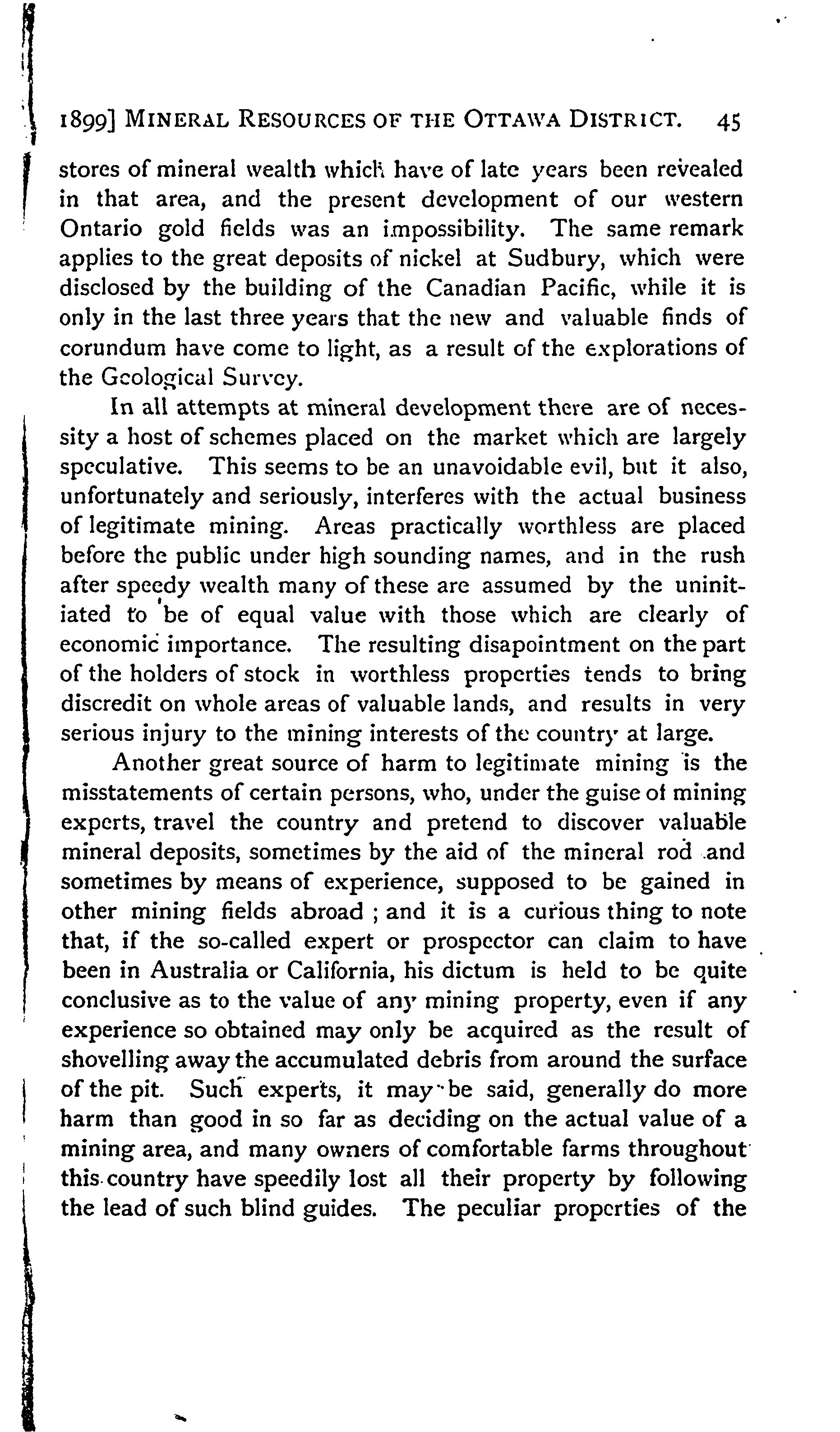 1899] MINERAL RESOURCES OF THE OTTAWA DISTRICT. 45

stores of mineral wealth which have of late years been revealed in that area, and the present development of our western Ontario gold fields was an impossibility. The same remark applies to the great deposits of nickel at Sudbury, which were disclosed by the building of the Canadian Pacific, while it is only in the last three years that the new and valuable finds of corundum have come to light, as a result of the explorations of the Geological Survey.

In all attempts at mineral development there are of necessity a host of schemes placed on the market which are largely speculative. This seems to be an unavoidable evil, but it also, unfortunately and seriously, interferes with the actual business of legitimate mining. Areas practically worthless are placed before the public under high sounding names, and in the rush after speedy wealth many of these are assumed by the uninitiated to be of equal value with those which are clearly of economic importance. The resulting disapointment on the part of the holders of stock in worthless properties tends to bring discredit on whole areas of valuable lands, and results in very serious injury to the mining interests of the country at large.

Another great source of harm to legitimate mining is the misstatements of certain persons, who, under the guise of mining experts, travel the country and pretend to discover valuable mineral deposits, sometimes by the aid of the mineral rod and sometimes by means of experience, supposed to be gained in other mining fields abroad ; and it is a curious thing to note that, if the so-called expert or prospector can claim to have been in Australia or California, his dictum is held to be quite conclusive as to the value of any mining property, even if any experience so obtained may only be acquired as the result of shovelling away the accumulated debris from around the surface of the pit. Such experts, it may be said, generally do more harm than good in so far as deciding on the actual value of a mining area, and many owners of comfortable farms throughout this country have speedily lost all their property by following the lead of such blind guides. The peculiar properties of the